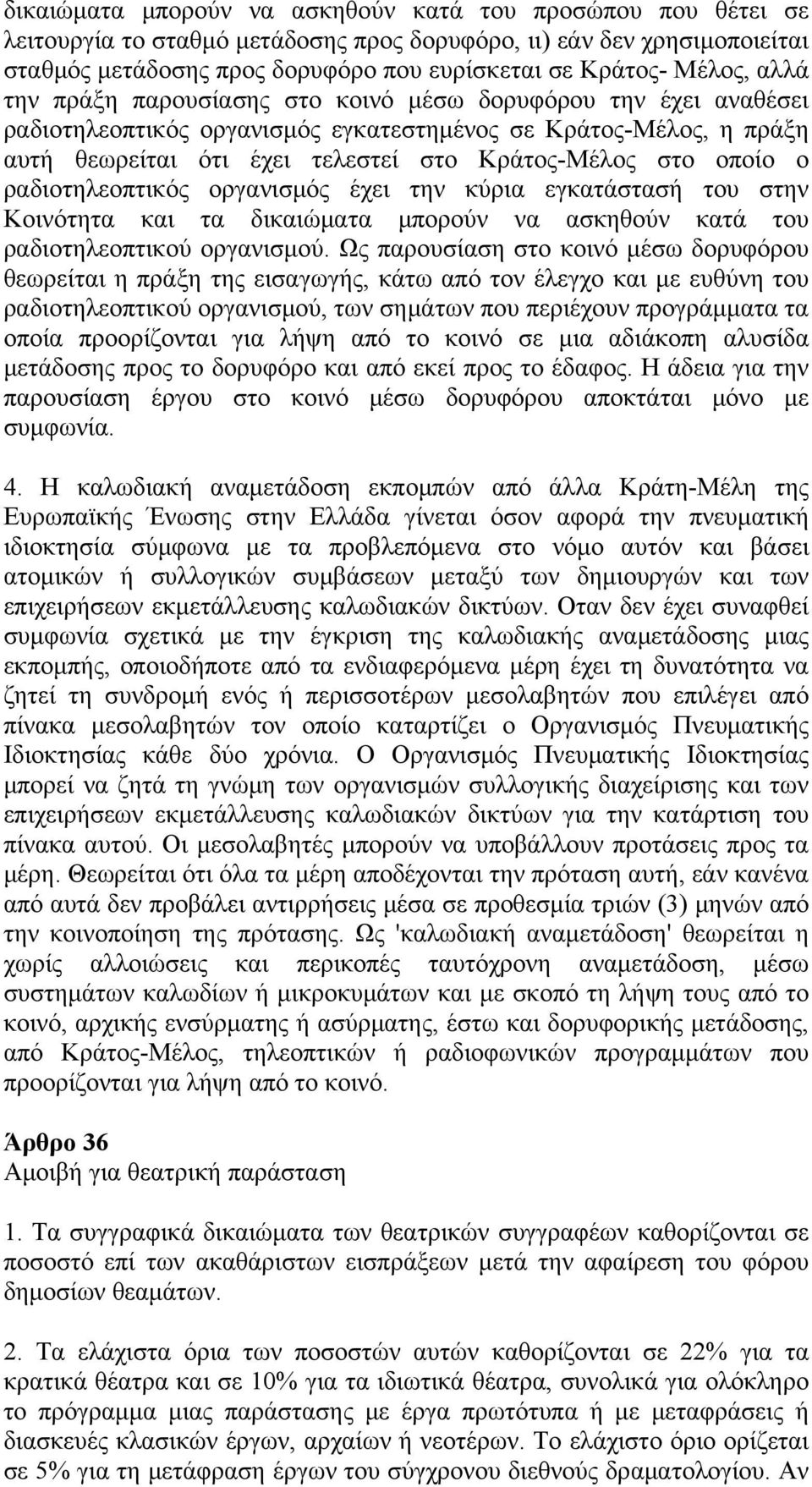 δικαιώματα μπορούν να ασκηθούν κατά του προσώπου που θέτει σε λειτουργία το σταθμό μετάδοσης προς δορυφόρο, ιι) εάν δεν χρησιμοποιείται σταθμός μετάδοσης προς δορυφόρο που ευρίσκεται σε Κράτος- Μέλος, αλλά την πράξη παρουσίασης στο κοινό μέσω δορυφόρου την έχει αναθέσει ραδιοτηλεοπτικός οργανισμός εγκατεστημένος σε Κράτος-Μέλος, η πράξη αυτή θεωρείται ότι έχει τελεστεί στο Κράτος-Μέλος στο οποίο ο ραδιοτηλεοπτικός οργανισμός έχει την κύρια εγκατάστασή του στην Κοινότητα και τα δικαιώματα μπορούν να ασκηθούν κατά του ραδιοτηλεοπτικού οργανισμού. Ως παρουσίαση στο κοινό μέσω δορυφόρου θεωρείται η πράξη της εισαγωγής, κάτω από τον έλεγχο και με ευθύνη του ραδιοτηλεοπτικού οργανισμού, των σημάτων που περιέχουν προγράμματα τα οποία προορίζονται για λήψη από το κοινό σε μια αδιάκοπη αλυσίδα μετάδοσης προς το δορυφόρο και από εκεί προς το έδαφος. Η άδεια για την παρουσίαση έργου στο κοινό μέσω δορυφόρου αποκτάται μόνο με συμφωνία.

4. Η καλωδιακή αναμετάδοση εκπομπών από άλλα Κράτη-Μέλη της Ευρωπαϊκής Ένωσης στην Ελλάδα γίνεται όσον αφορά την πνευματική ιδιοκτησία σύμφωνα με τα προβλεπόμενα στο νόμο αυτόν και βάσει ατομικών ή συλλογικών συμβάσεων μεταξύ των δημιουργών και των επιχειρήσεων εκμετάλλευσης καλωδιακών δικτύων. Οταν δεν έχει συναφθεί συμφωνία σχετικά με την έγκριση της καλωδιακής αναμετάδοσης μιας εκπομπής, οποιοδήποτε από τα ενδιαφερόμενα μέρη έχει τη δυνατότητα να ζητεί τη συνδρομή ενός ή περισσοτέρων μεσολαβητών που επιλέγει από πίνακα μεσολαβητών τον οποίο καταρτίζει ο Οργανισμός Πνευματικής Ιδιοκτησίας κάθε δύο χρόνια. Ο Οργανισμός Πνευματικής Ιδιοκτησίας μπορεί να ζητά τη γνώμη των οργανισμών συλλογικής διαχείρισης και των επιχειρήσεων εκμετάλλευσης καλωδιακών δικτύων για την κατάρτιση του πίνακα αυτού. Οι μεσολαβητές μπορούν να υποβάλλουν προτάσεις προς τα μέρη. Θεωρείται ότι όλα τα μέρη αποδέχονται την πρόταση αυτή, εάν κανένα από αυτά δεν προβάλει αντιρρήσεις μέσα σε προθεσμία τριών (3) μηνών από την κοινοποίηση της πρότασης. Ως 'καλωδιακή αναμετάδοση' θεωρείται η χωρίς αλλοιώσεις και περικοπές ταυτόχρονη αναμετάδοση, μέσω συστημάτων καλωδίων ή μικροκυμάτων και με σκοπό τη λήψη τους από το κοινό, αρχικής ενσύρματης ή ασύρματης, έστω και δορυφορικής μετάδοσης, από Κράτος-Μέλος, τηλεοπτικών ή ραδιοφωνικών προγραμμάτων που προορίζονται για λήψη από το κοινό.

Άρθρο 36
Αμοιβή για θεατρική παράσταση

1. Τα συγγραφικά δικαιώματα των θεατρικών συγγραφέων καθορίζονται σε ποσοστό επί των ακαθάριστων εισπράξεων μετά την αφαίρεση του φόρου δημοσίων θεαμάτων.

2. Τα ελάχιστα όρια των ποσοστών αυτών καθορίζονται σε 22% για τα κρατικά θέατρα και σε 10% για τα ιδιωτικά θέατρα, συνολικά για ολόκληρο το πρόγραμμα μιας παράστασης με έργα πρωτότυπα ή με μεταφράσεις ή διασκευές κλασικών έργων, αρχαίων ή νεοτέρων. Το ελάχιστο όριο ορίζεται σε 5% για τη μετάφραση έργων του σύγχρονου διεθνούς δραματολογίου. Αν